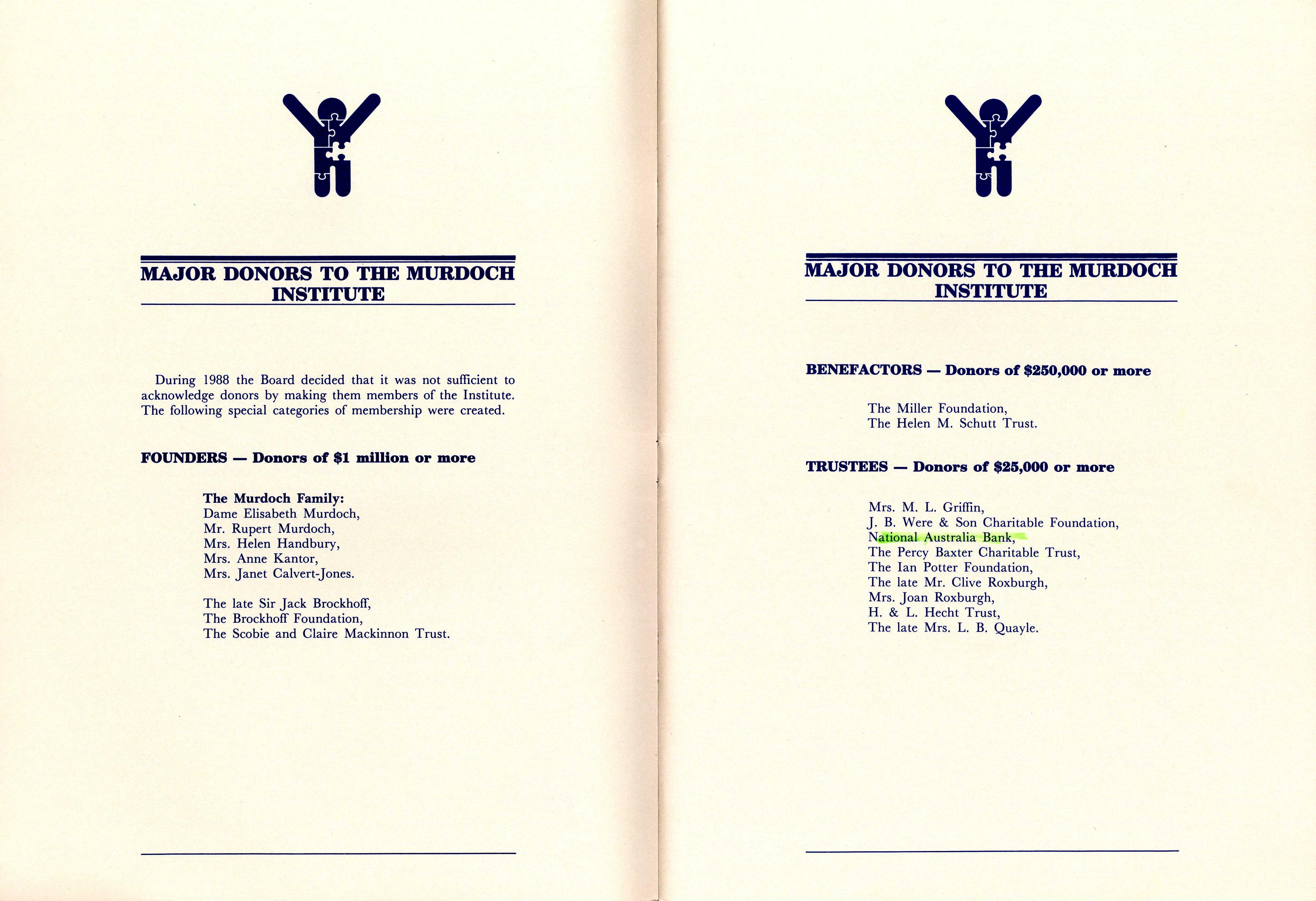 MAJOR DONORS TO THE MURDOCH INSTITUTE

During 1988 the Board decided that it was not sufficient to acknowledge donors by making them members of the Institute. The following special categories of membership were created.

FOUNDERS — Donors of $1 million or more

The Murdoch Family:
Dame Elisabeth Murdoch,
Mr. Rupert Murdoch,
Mrs. Helen Handbury,
Mrs. Anne Kantor,
Mrs. Janet Calvert-Jones.

The late Sir Jack Brockhoff,
The Brockhoff Foundation,
The Scobie and Claire Mackinnon Trust.

MAJOR DONORS TO THE MURDOCH INSTITUTE

BENEFACTORS — Donors of $250,000 or more

The Miller Foundation,
The Helen M. Schutt Trust.

TRUSTEES — Donors of $25,000 or more

Mrs. M. L. Griffin,
J. B. Were & Son Charitable Foundation,
National Australia Bank,
The Percy Baxter Charitable Trust,
The Ian Potter Foundation,
The late Mr. Clive Roxburgh,
Mrs. Joan Roxburgh,
H. & L. Hecht Trust,
The late Mrs. L. B. Quayle.